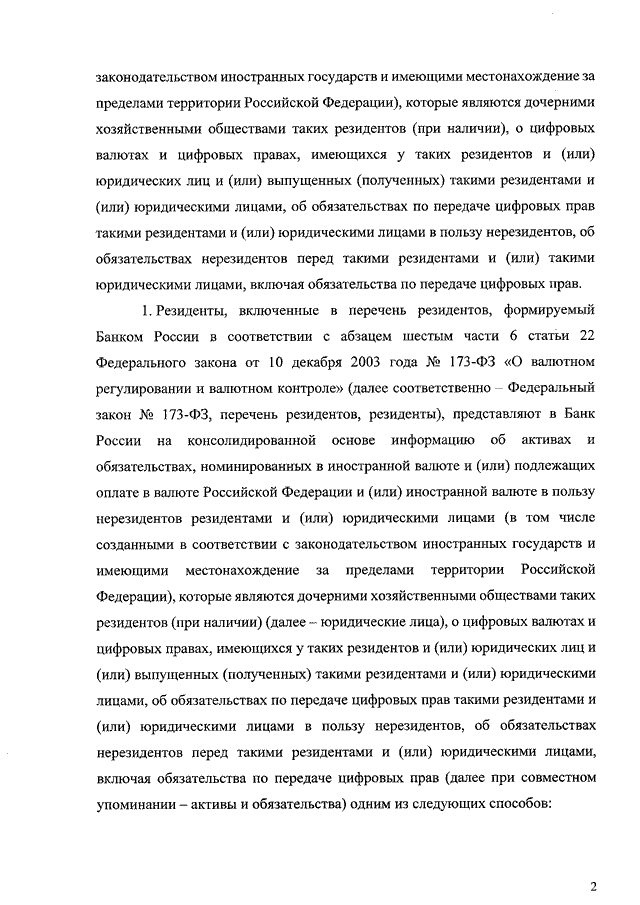 законодательством иностранных государств и имеющими местонахождение за пределами территории Российской Федерации), которые являются дочерними хозяйственными обществами таких резидентов (при наличии), о цифровых валютах и цифровых правах, имеющихся у таких резидентов и (или) юридических лиц и (или) выпущенных (полученных) такими резидентами и (или) юридическими лицами, об обязательствах по передаче цифровых прав такими резидентами и (или) юридическими лицами в пользу нерезидентов, об обязательствах нерезидентов перед такими резидентами и (или) такими юридическими лицами, включая обязательства по передаче цифровых прав.

1. Резиденты, включенные в перечень резидентов, формируемый Банком России в соответствии с абзацем шестым части 6 статьи 22 Федерального закона от 10 декабря 2003 года № 173-ФЗ «О валютном регулировании и валютном контроле» (далее соответственно – Федеральный закон № 173-ФЗ, перечень резидентов, резиденты), представляют в Банк России на консолидированной основе информацию об активах и обязательствах, номинированных в иностранной валюте и (или) подлежащих оплате в валюте Российской Федерации и (или) иностранной валюте в пользу нерезидентов резидентами и (или) юридическими лицами (в том числе созданными в соответствии с законодательством иностранных государств и имеющими местонахождение за пределами территории Российской Федерации), которые являются дочерними хозяйственными обществами таких резидентов (при наличии) (далее – юридические лица), о цифровых валютах и цифровых правах, имеющихся у таких резидентов и (или) юридических лиц и (или) выпущенных (полученных) такими резидентами и (или) юридическими лицами, об обязательствах по передаче цифровых прав такими резидентами и (или) юридическими лицами в пользу нерезидентов, об обязательствах нерезидентов перед такими резидентами и (или) юридическими лицами, включая обязательства по передаче цифровых прав (далее при совместном упоминании – активы и обязательства) одним из следующих способов:

2